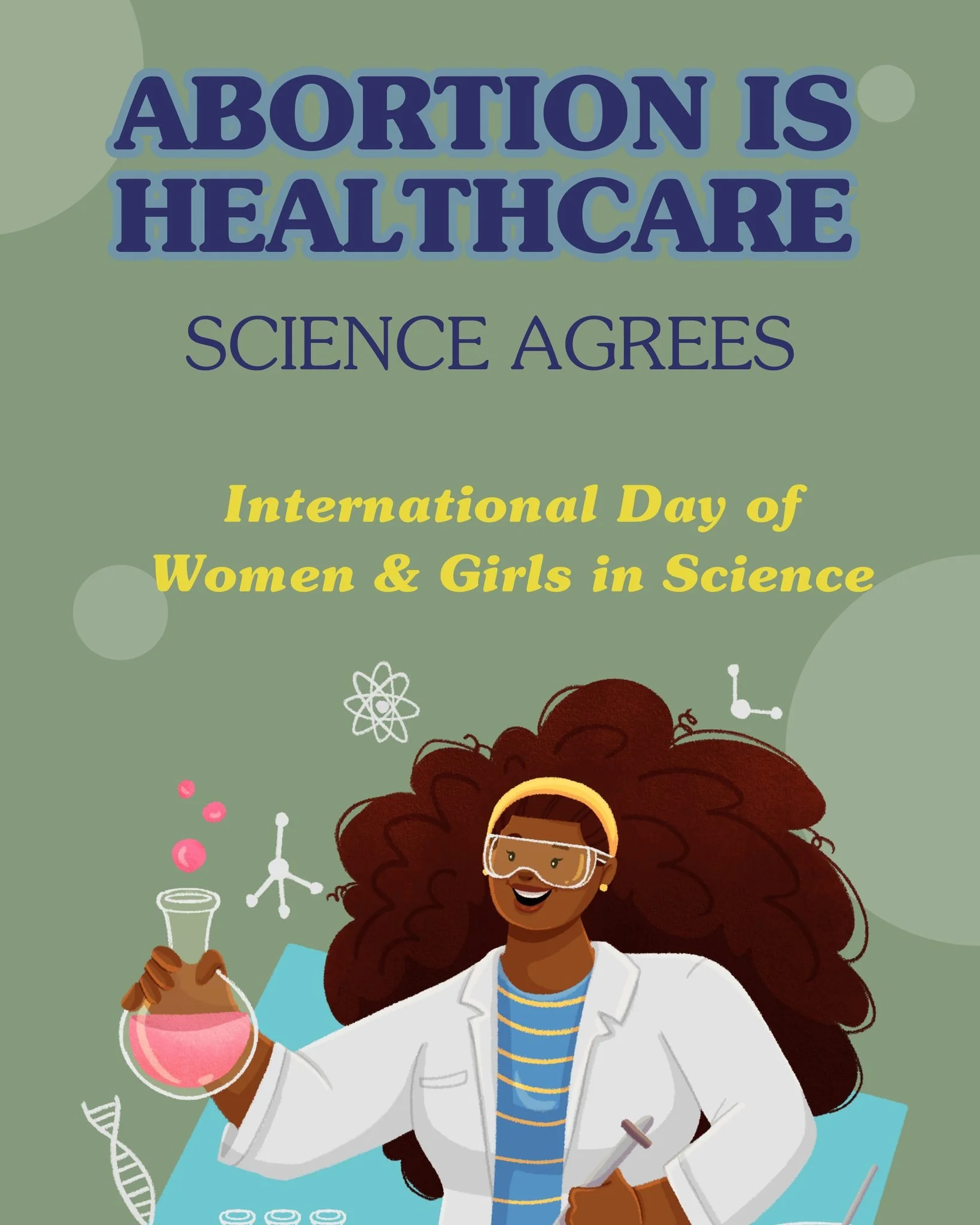 ABORTION IS HEALTHCARE

SCIENCE AGREES

International Day of Women & Girls in Science